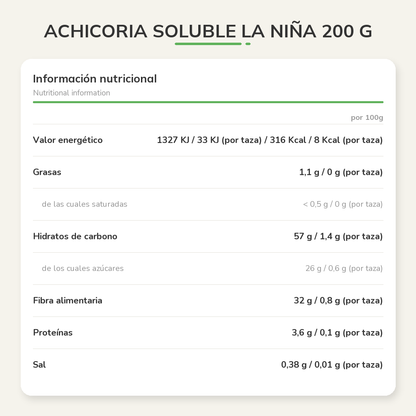 ACHICORIA SOLUBLE LA NIÑA 200 G

Información nutricional
Nutritional information

| | por 100g |
|---|---|
| Valor energético | 1327 KJ / 33 KJ (por taza) / 316 Kcal / 8 Kcal (por taza) |
| Grasas | 1,1 g / 0 g (por taza) |
| de las cuales saturadas | < 0,5 g / 0 g (por taza) |
| Hidratos de carbono | 57 g / 1,4 g (por taza) |
| de los cuales azúcares | 26 g / 0,6 g (por taza) |
| Fibra alimentaria | 32 g / 0,8 g (por taza) |
| Proteínas | 3,6 g / 0,1 g (por taza) |
| Sal | 0,38 g / 0,01 g (por taza) |